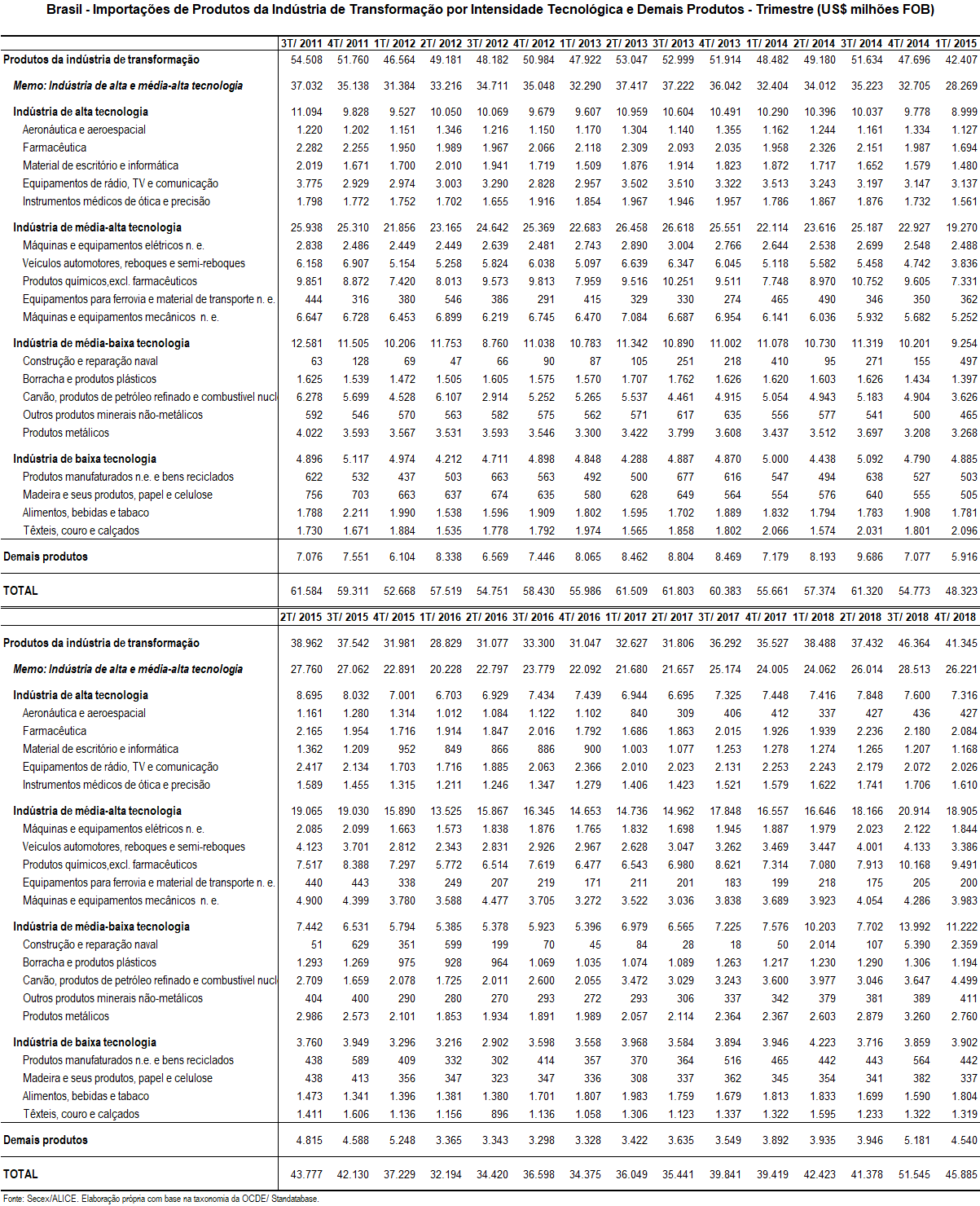 Brasil - Importações de Produtos da Indústria de Transformação por Intensidade Tecnológica e Demais Produtos - Trimestre (US$ milhões FOB)

| | 3T/ 2011 | 4T/ 2011 | 1T/ 2012 | 2T/ 2012 | 3T/ 2012 | 4T/ 2012 | 1T/ 2013 | 2T/ 2013 | 3T/ 2013 | 4T/ 2013 | 1T/ 2014 | 2T/ 2014 | 3T/ 2014 | 4T/ 2014 | 1T/ 2015 |
|---|---|---|---|---|---|---|---|---|---|---|---|---|---|---|---|
| Produtos da indústria de transformação | 54.508 | 51.760 | 46.564 | 49.181 | 48.182 | 50.984 | 47.922 | 53.047 | 52.999 | 51.914 | 48.482 | 49.180 | 51.634 | 47.696 | 42.407 |
| Memo: Indústria de alta e média-alta tecnologia | 37.032 | 35.138 | 31.384 | 33.216 | 34.711 | 35.048 | 32.290 | 37.417 | 37.222 | 36.042 | 32.404 | 34.012 | 35.223 | 32.705 | 28.269 |
| Indústria de alta tecnologia | 11.094 | 9.828 | 9.527 | 10.050 | 10.069 | 9.679 | 9.607 | 10.959 | 10.604 | 10.491 | 10.290 | 10.396 | 10.037 | 9.778 | 8.999 |
| Aeronáutica e aeroespacial | 1.220 | 1.202 | 1.151 | 1.346 | 1.216 | 1.150 | 1.170 | 1.304 | 1.140 | 1.355 | 1.162 | 1.244 | 1.161 | 1.334 | 1.127 |
| Farmacêutica | 2.282 | 2.255 | 1.950 | 1.989 | 1.967 | 2.066 | 2.118 | 2.309 | 2.093 | 2.035 | 1.958 | 2.326 | 2.151 | 1.987 | 1.694 |
| Material de escritório e informática | 2.019 | 1.671 | 1.700 | 2.010 | 1.941 | 1.719 | 1.509 | 1.876 | 1.914 | 1.823 | 1.872 | 1.717 | 1.652 | 1.579 | 1.480 |
| Equipamentos de rádio, TV e comunicação | 3.775 | 2.929 | 2.974 | 3.003 | 3.290 | 2.828 | 2.957 | 3.502 | 3.510 | 3.322 | 3.513 | 3.243 | 3.197 | 3.147 | 3.137 |
| Instrumentos médicos de ótica e precisão | 1.798 | 1.772 | 1.752 | 1.702 | 1.655 | 1.916 | 1.854 | 1.967 | 1.946 | 1.957 | 1.786 | 1.867 | 1.876 | 1.732 | 1.561 |
| Indústria de média-alta tecnologia | 25.938 | 25.310 | 21.856 | 23.165 | 24.642 | 25.369 | 22.683 | 26.458 | 26.618 | 25.551 | 22.114 | 23.616 | 25.187 | 22.927 | 19.270 |
| Máquinas e equipamentos elétricos n. e. | 2.838 | 2.486 | 2.449 | 2.449 | 2.639 | 2.481 | 2.743 | 2.890 | 3.004 | 2.766 | 2.644 | 2.538 | 2.699 | 2.548 | 2.488 |
| Veículos automotores, reboques e semi-reboques | 6.158 | 6.907 | 5.154 | 5.258 | 5.824 | 6.038 | 5.097 | 6.639 | 6.347 | 6.045 | 5.118 | 5.582 | 5.458 | 4.742 | 3.836 |
| Produtos químicos,excl. farmacêuticos | 9.851 | 8.872 | 7.420 | 8.013 | 9.573 | 9.813 | 7.959 | 9.516 | 10.251 | 9.511 | 7.748 | 8.970 | 10.752 | 9.605 | 7.331 |
| Equipamentos para ferrovia e material de transporte n. e. | 444 | 316 | 380 | 546 | 386 | 291 | 415 | 329 | 330 | 274 | 465 | 490 | 346 | 350 | 362 |
| Máquinas e equipamentos mecânicos n. e. | 6.647 | 6.728 | 6.453 | 6.899 | 6.219 | 6.745 | 6.470 | 7.084 | 6.687 | 6.954 | 6.141 | 6.036 | 5.932 | 5.682 | 5.252 |
| Indústria de média-baixa tecnologia | 12.581 | 11.505 | 10.206 | 11.753 | 8.760 | 11.038 | 10.783 | 11.342 | 10.890 | 11.002 | 11.078 | 10.730 | 11.319 | 10.201 | 9.254 |
| Construção e reparação naval | 63 | 128 | 69 | 47 | 66 | 90 | 87 | 105 | 251 | 218 | 410 | 95 | 271 | 155 | 497 |
| Borracha e produtos plásticos | 1.625 | 1.539 | 1.472 | 1.505 | 1.605 | 1.575 | 1.570 | 1.707 | 1.762 | 1.626 | 1.620 | 1.603 | 1.626 | 1.434 | 1.397 |
| Carvão, produtos de petróleo refinado e combustível nucl | 6.278 | 5.699 | 4.528 | 6.107 | 2.914 | 5.252 | 5.265 | 5.537 | 4.461 | 4.915 | 5.054 | 4.943 | 5.183 | 4.904 | 3.626 |
| Outros produtos minerais não-metálicos | 592 | 546 | 570 | 563 | 582 | 575 | 562 | 571 | 617 | 635 | 556 | 577 | 541 | 500 | 465 |
| Produtos metálicos | 4.022 | 3.593 | 3.567 | 3.531 | 3.593 | 3.546 | 3.300 | 3.422 | 3.799 | 3.608 | 3.437 | 3.512 | 3.697 | 3.208 | 3.268 |
| Indústria de baixa tecnologia | 4.896 | 5.117 | 4.974 | 4.212 | 4.711 | 4.898 | 4.848 | 4.288 | 4.887 | 4.870 | 5.000 | 4.438 | 5.092 | 4.790 | 4.885 |
| Produtos manufaturados n.e. e bens reciclados | 622 | 532 | 437 | 503 | 663 | 563 | 492 | 500 | 677 | 616 | 547 | 494 | 638 | 527 | 503 |
| Madeira e seus produtos, papel e celulose | 756 | 703 | 663 | 637 | 674 | 635 | 580 | 628 | 649 | 564 | 554 | 576 | 640 | 555 | 505 |
| Alimentos, bebidas e tabaco | 1.788 | 2.211 | 1.990 | 1.538 | 1.596 | 1.909 | 1.802 | 1.595 | 1.702 | 1.889 | 1.832 | 1.794 | 1.783 | 1.908 | 1.781 |
| Têxteis, couro e calçados | 1.730 | 1.671 | 1.884 | 1.535 | 1.778 | 1.792 | 1.974 | 1.565 | 1.858 | 1.802 | 2.066 | 1.574 | 2.031 | 1.801 | 2.096 |
| Demais produtos | 7.076 | 7.551 | 6.104 | 8.338 | 6.569 | 7.446 | 8.065 | 8.462 | 8.804 | 8.469 | 7.179 | 8.193 | 9.686 | 7.077 | 5.916 |
| TOTAL | 61.584 | 59.311 | 52.668 | 57.519 | 54.751 | 58.430 | 55.986 | 61.509 | 61.803 | 60.383 | 55.661 | 57.374 | 61.320 | 54.773 | 48.323 |

| | 2T/ 2015 | 3T/ 2015 | 4T/ 2015 | 1T/ 2016 | 2T/ 2016 | 3T/ 2016 | 4T/ 2016 | 1T/ 2017 | 2T/ 2017 | 3T/ 2017 | 4T/ 2017 | 1T/ 2018 | 2T/ 2018 | 3T/ 2018 | 4T/ 2018 |
|---|---|---|---|---|---|---|---|---|---|---|---|---|---|---|---|
| Produtos da indústria de transformação | 38.962 | 37.542 | 31.981 | 28.829 | 31.077 | 33.300 | 31.047 | 32.627 | 31.806 | 36.292 | 35.527 | 38.488 | 37.432 | 46.364 | 41.345 |
| Memo: Indústria de alta e média-alta tecnologia | 27.760 | 27.062 | 22.891 | 20.228 | 22.797 | 23.779 | 22.092 | 21.680 | 21.657 | 25.174 | 24.005 | 24.062 | 26.014 | 28.513 | 26.221 |
| Indústria de alta tecnologia | 8.695 | 8.032 | 7.001 | 6.703 | 6.929 | 7.434 | 7.439 | 6.944 | 6.695 | 7.325 | 7.448 | 7.416 | 7.848 | 7.600 | 7.316 |
| Aeronáutica e aeroespacial | 1.161 | 1.280 | 1.314 | 1.012 | 1.084 | 1.122 | 1.102 | 840 | 309 | 406 | 412 | 337 | 427 | 436 | 427 |
| Farmacêutica | 2.165 | 1.954 | 1.716 | 1.914 | 1.847 | 2.016 | 1.792 | 1.686 | 1.863 | 2.015 | 1.926 | 1.939 | 2.236 | 2.180 | 2.084 |
| Material de escritório e informática | 1.362 | 1.209 | 952 | 849 | 866 | 886 | 900 | 1.003 | 1.077 | 1.253 | 1.278 | 1.274 | 1.265 | 1.207 | 1.168 |
| Equipamentos de rádio, TV e comunicação | 2.417 | 2.134 | 1.703 | 1.716 | 1.885 | 2.063 | 2.366 | 2.010 | 2.023 | 2.131 | 2.253 | 2.243 | 2.179 | 2.072 | 2.026 |
| Instrumentos médicos de ótica e precisão | 1.589 | 1.455 | 1.315 | 1.211 | 1.246 | 1.347 | 1.279 | 1.406 | 1.423 | 1.521 | 1.579 | 1.622 | 1.741 | 1.706 | 1.610 |
| Indústria de média-alta tecnologia | 19.065 | 19.030 | 15.890 | 13.525 | 15.867 | 16.345 | 14.653 | 14.736 | 14.962 | 17.848 | 16.557 | 16.646 | 18.166 | 20.914 | 18.905 |
| Máquinas e equipamentos elétricos n. e. | 2.085 | 2.099 | 1.663 | 1.573 | 1.838 | 1.876 | 1.765 | 1.832 | 1.698 | 1.945 | 1.887 | 1.979 | 2.023 | 2.122 | 1.844 |
| Veículos automotores, reboques e semi-reboques | 4.123 | 3.701 | 2.812 | 2.343 | 2.831 | 2.926 | 2.967 | 2.628 | 3.047 | 3.262 | 3.469 | 3.447 | 4.001 | 4.133 | 3.386 |
| Produtos químicos,excl. farmacêuticos | 7.517 | 8.388 | 7.297 | 5.772 | 6.514 | 7.619 | 6.477 | 6.543 | 6.980 | 8.621 | 7.314 | 7.080 | 7.913 | 10.168 | 9.491 |
| Equipamentos para ferrovia e material de transporte n. e. | 440 | 443 | 338 | 249 | 207 | 219 | 171 | 211 | 201 | 183 | 199 | 218 | 175 | 205 | 200 |
| Máquinas e equipamentos mecânicos n. e. | 4.900 | 4.399 | 3.780 | 3.588 | 4.477 | 3.705 | 3.272 | 3.522 | 3.036 | 3.838 | 3.689 | 3.923 | 4.054 | 4.286 | 3.983 |
| Indústria de média-baixa tecnologia | 7.442 | 6.531 | 5.794 | 5.385 | 5.378 | 5.923 | 5.396 | 6.979 | 6.565 | 7.225 | 7.576 | 10.203 | 7.702 | 13.992 | 11.222 |
| Construção e reparação naval | 51 | 629 | 351 | 599 | 199 | 70 | 45 | 84 | 28 | 18 | 50 | 2.014 | 107 | 5.390 | 2.359 |
| Borracha e produtos plásticos | 1.293 | 1.269 | 975 | 928 | 964 | 1.069 | 1.035 | 1.074 | 1.089 | 1.263 | 1.217 | 1.230 | 1.290 | 1.306 | 1.194 |
| Carvão, produtos de petróleo refinado e combustível nucl | 2.709 | 1.659 | 2.078 | 1.725 | 2.011 | 2.600 | 2.055 | 3.472 | 3.029 | 3.243 | 3.600 | 3.977 | 3.046 | 3.647 | 4.499 |
| Outros produtos minerais não-metálicos | 404 | 400 | 290 | 280 | 270 | 293 | 272 | 293 | 306 | 337 | 342 | 379 | 381 | 389 | 411 |
| Produtos metálicos | 2.986 | 2.573 | 2.101 | 1.853 | 1.934 | 1.891 | 1.989 | 2.057 | 2.114 | 2.364 | 2.367 | 2.603 | 2.879 | 3.260 | 2.760 |
| Indústria de baixa tecnologia | 3.760 | 3.949 | 3.296 | 3.216 | 2.902 | 3.598 | 3.558 | 3.968 | 3.584 | 3.894 | 3.946 | 4.223 | 3.716 | 3.859 | 3.902 |
| Produtos manufaturados n.e. e bens reciclados | 438 | 589 | 409 | 332 | 302 | 414 | 357 | 370 | 364 | 516 | 465 | 442 | 443 | 564 | 442 |
| Madeira e seus produtos, papel e celulose | 438 | 413 | 356 | 347 | 323 | 347 | 336 | 308 | 337 | 362 | 345 | 354 | 341 | 382 | 337 |
| Alimentos, bebidas e tabaco | 1.473 | 1.341 | 1.396 | 1.381 | 1.380 | 1.701 | 1.807 | 1.983 | 1.759 | 1.679 | 1.813 | 1.833 | 1.699 | 1.590 | 1.804 |
| Têxteis, couro e calçados | 1.411 | 1.606 | 1.136 | 1.156 | 896 | 1.136 | 1.058 | 1.306 | 1.123 | 1.337 | 1.322 | 1.595 | 1.233 | 1.322 | 1.319 |
| Demais produtos | 4.815 | 4.588 | 5.248 | 3.365 | 3.343 | 3.298 | 3.328 | 3.422 | 3.635 | 3.549 | 3.892 | 3.935 | 3.946 | 5.181 | 4.540 |
| TOTAL | 43.777 | 42.130 | 37.229 | 32.194 | 34.420 | 36.598 | 34.375 | 36.049 | 35.441 | 39.841 | 39.419 | 42.423 | 41.378 | 51.545 | 45.885 |

Fonte: Secex/ALICE. Elaboração própria com base na taxonomia da OCDE/ Standatabase.